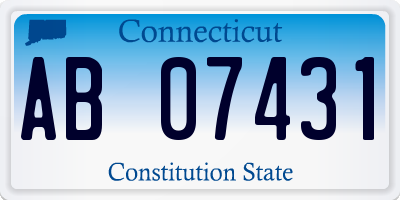 Connecticut

AB 07431

Constitution State